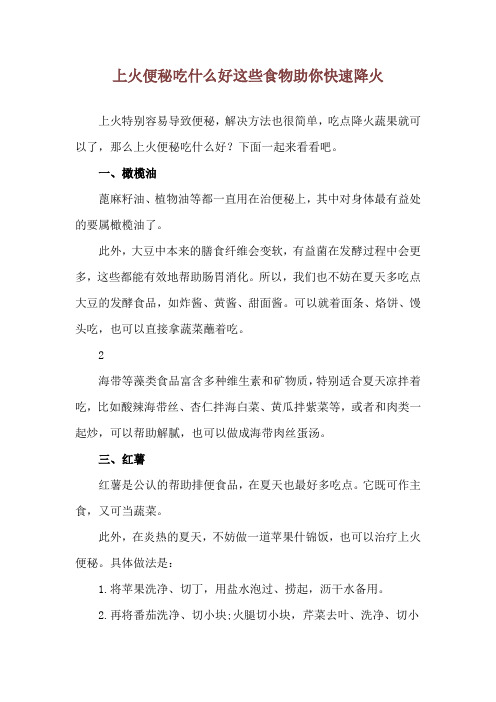 上火便秘吃什么好这些食物助你快速降火

上火特别容易导致便秘，解决方法也很简单，吃点降火蔬果就可以了，那么上火便秘吃什么好？下面一起来看看吧。

一、橄榄油

蓖麻籽油、植物油等都一直用在治便秘上，其中对身体最有益处的要属橄榄油了。

此外，大豆中本来的膳食纤维会变软，有益菌在发酵过程中会更多，这些都能有效地帮助肠胃消化。所以，我们也不妨在夏天多吃点大豆的发酵食品，如炸酱、黄酱、甜面酱。可以就着面条、烙饼、馒头吃，也可以直接拿蔬菜蘸着吃。

2

海带等藻类食品富含多种维生素和矿物质，特别适合夏天凉拌着吃，比如酸辣海带丝、杏仁拌海白菜、黄瓜拌紫菜等，或者和肉类一起炒，可以帮助解腻，也可以做成海带肉丝蛋汤。

三、红薯

红薯是公认的帮助排便食品，在夏天也最好多吃点。它既可作主食，又可当蔬菜。

此外，在炎热的夏天，不妨做一道苹果什锦饭，也可以治疗上火便秘。具体做法是：

1.将苹果洗净、切丁，用盐水泡过、捞起，沥干水备用。

2.再将番茄洗净、切小块;火腿切小块，芹菜去叶、洗净、切小